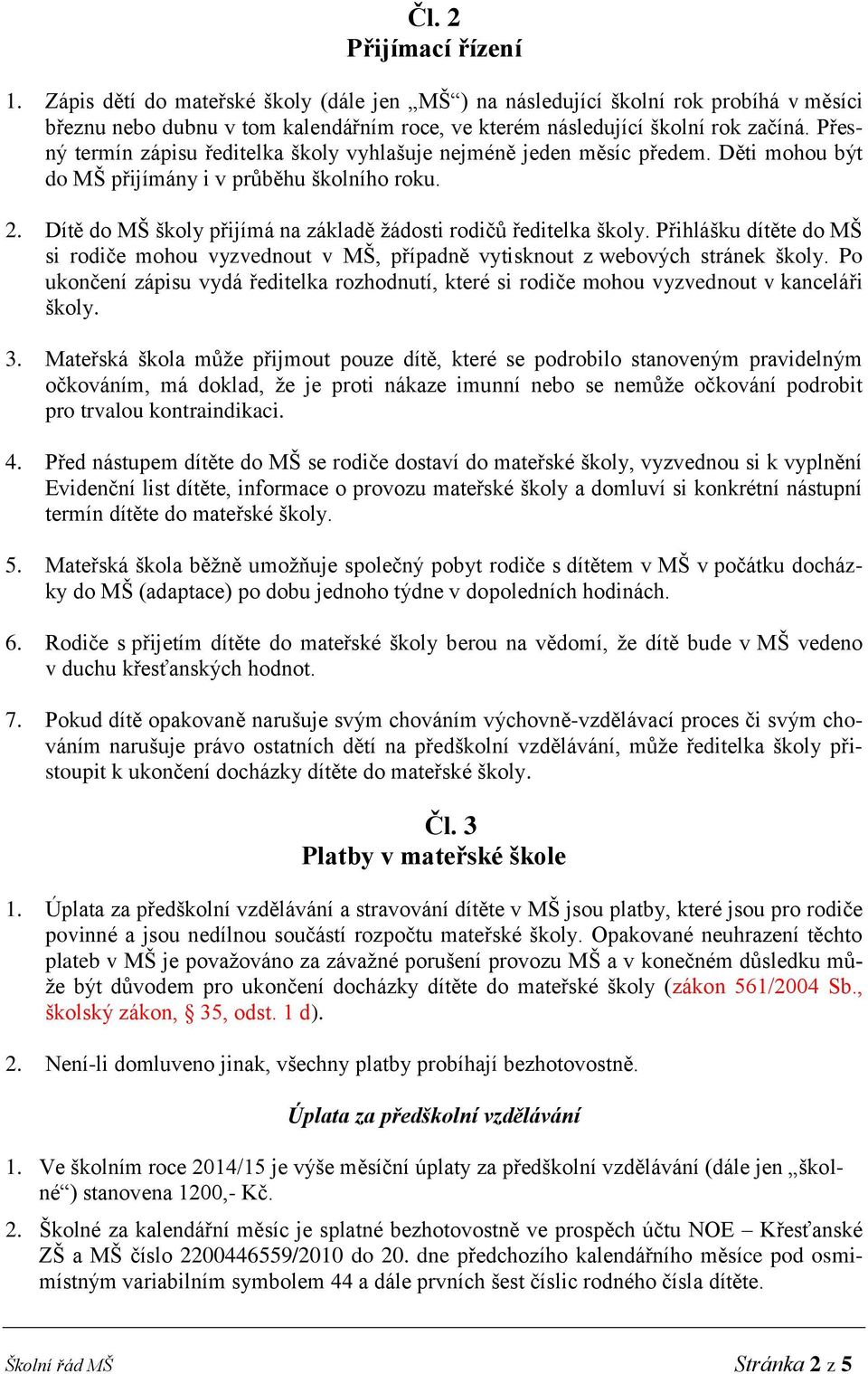 Čl. 2
Přijímací řízení

1. Zápis dětí do mateřské školy (dále jen „MŠ“) na následující školní rok probíhá v měsíci březnu nebo dubnu v tom kalendářním roce, ve kterém následující školní rok začíná. Přesný termín zápisu ředitelka školy vyhlašuje nejméně jeden měsíc předem. Děti mohou být do MŠ přijímány i v průběhu školního roku.

2. Dítě do MŠ školy přijímá na základě žádosti rodičů ředitelka školy. Přihlášku dítěte do MŠ si rodiče mohou vyzvednout v MŠ, případně vytisknout z webových stránek školy. Po ukončení zápisu vydá ředitelka rozhodnutí, které si rodiče mohou vyzvednout v kanceláři školy.

3. Mateřská škola může přijmout pouze dítě, které se podrobilo stanoveným pravidelným očkováním, má doklad, že je proti nákaze imunní nebo se nemůže očkování podrobit pro trvalou kontraindikaci.

4. Před nástupem dítěte do MŠ se rodiče dostaví do mateřské školy, vyzvednou si k vyplnění Evidenční list dítěte, informace o provozu mateřské školy a domluví si konkrétní nástupní termín dítěte do mateřské školy.

5. Mateřská škola běžně umožňuje společný pobyt rodiče s dítětem v MŠ v počátku docházky do MŠ (adaptace) po dobu jednoho týdne v dopoledních hodinách.

6. Rodiče s přijetím dítěte do mateřské školy berou na vědomí, že dítě bude v MŠ vedeno v duchu křesťanských hodnot.

7. Pokud dítě opakovaně narušuje svým chováním výchovně-vzdělávací proces či svým chováním narušuje právo ostatních dětí na předškolní vzdělávání, může ředitelka školy přistoupit k ukončení docházky dítěte do mateřské školy.

Čl. 3
Platby v mateřské škole

1. Úplata za předškolní vzdělávání a stravování dítěte v MŠ jsou platby, které jsou pro rodiče povinné a jsou nedílnou součástí rozpočtu mateřské školy. Opakované neuhrazení těchto plateb v MŠ je považováno za závažné porušení provozu MŠ a v konečném důsledku může být důvodem pro ukončení docházky dítěte do mateřské školy (zákon 561/2004 Sb., školský zákon, § 35, odst. 1 d).

2. Není-li domluveno jinak, všechny platby probíhají bezhotovostně.

Úplata za předškolní vzdělávání

1. Ve školním roce 2014/15 je výše měsíční úplaty za předškolní vzdělávání (dále jen „školné“) stanovena 1200,- Kč.

2. Školné za kalendářní měsíc je splatné bezhotovostně ve prospěch účtu NOE – Křesťanské ZŠ a MŠ číslo 2200446559/2010 do 20. dne předchozího kalendářního měsíce pod osmimístným variabilním symbolem 44 a dále prvních šest číslic rodného čísla dítěte.

Školní řád MŠ
Stránka 2 z 5